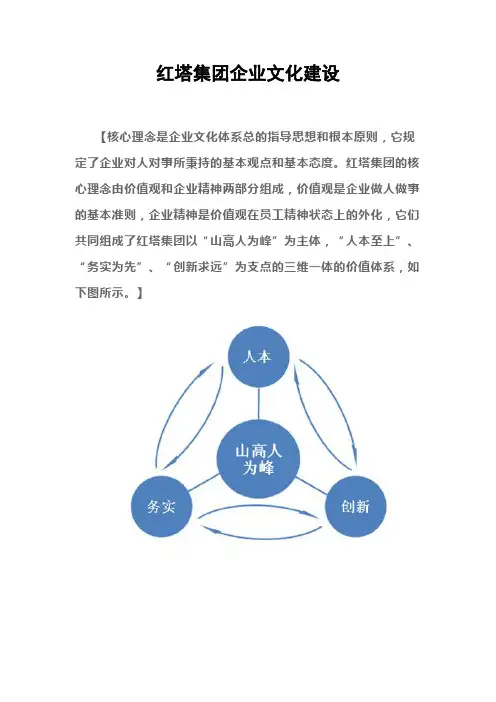 红塔集团企业文化建设

【核心理念是企业文化体系总的指导思想和根本原则，它规定了企业对人对事所秉持的基本观点和基本态度。红塔集团的核心理念由价值观和企业精神两部分组成，价值观是企业做人做事的基本准则，企业精神是价值观在员工精神状态上的外化，它们共同组成了红塔集团以“山高人为峰”为主体，“人本至上”、“务实为先”、“创新求远”为支点的三维一体的价值体系，如下图所示。】

人本

山高人为峰

务实

创新